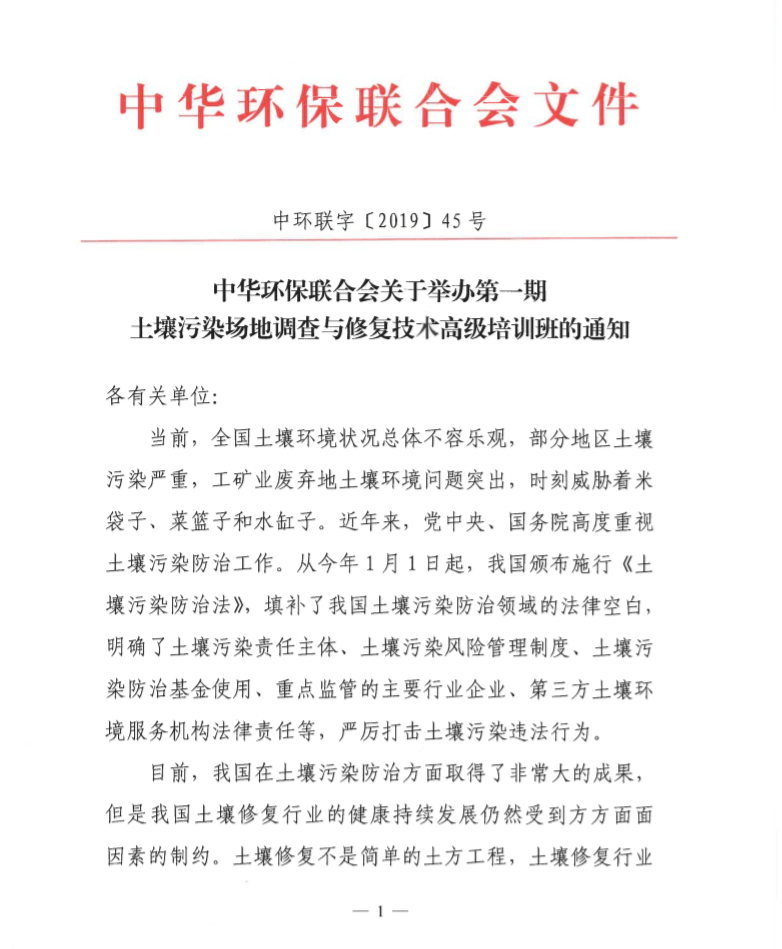 中华环保联合会文件

中环联字〔2019〕45号

中华环保联合会关于举办第一期
土壤污染场地调查与修复技术高级培训班的通知

各有关单位:

当前，全国土壤环境状况总体不容乐观，部分地区土壤污染严重，工矿业废弃地土壤环境问题突出，时刻威胁着米袋子、菜篮子和水缸子。近年来，党中央、国务院高度重视土壤污染防治工作。从今年1月1日起，我国颁布施行《土壤污染防治法》，填补了我国土壤污染防治领域的法律空白，明确了土壤污染责任主体、土壤污染风险管理制度、土壤污染防治基金使用、重点监管的主要行业企业、第三方土壤环境服务机构法律责任等，严厉打击土壤污染违法行为。

目前，我国在土壤污染防治方面取得了非常大的成果，但是我国土壤修复行业的健康持续发展仍然受到方方面面因素的制约。土壤修复不是简单的土方工程，土壤修复行业

— 1 —